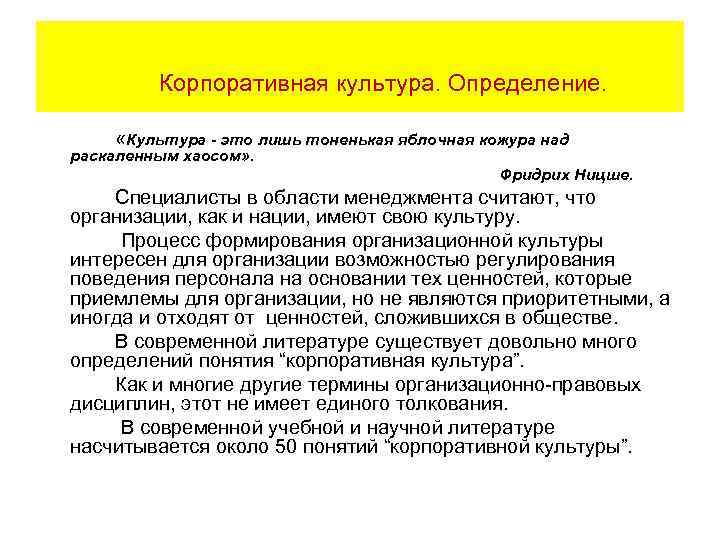 Корпоративная культура. Определение.

«Культура - это лишь тоненькая яблочная кожура над раскаленным хаосом».

Фридрих Ницше.

Специалисты в области менеджмента считают, что организации, как и нации, имеют свою культуру.

Процесс формирования организационной культуры интересен для организации возможностью регулирования поведения персонала на основании тех ценностей, которые приемлемы для организации, но не являются приоритетными, а иногда и отходят от ценностей, сложившихся в обществе.

В современной литературе существует довольно много определений понятия “корпоративная культура”.

Как и многие другие термины организационно-правовых дисциплин, этот не имеет единого толкования.

В современной учебной и научной литературе насчитывается около 50 понятий “корпоративной культуры”.